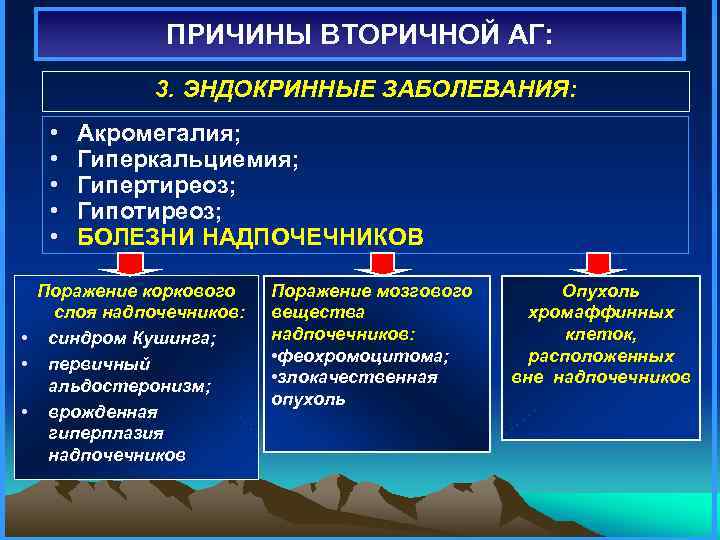 ПРИЧИНЫ ВТОРИЧНОЙ АГ:

3. ЭНДОКРИННЫЕ ЗАБОЛЕВАНИЯ:

• Акромегалия;
• Гиперкальциемия;
• Гипертиреоз;
• Гипотиреоз;
• БОЛЕЗНИ НАДПОЧЕЧНИКОВ

Поражение коркового слоя надпочечников:
• синдром Кушинга;
• первичный альдостеронизм;
• врожденная гиперплазия надпочечников

Поражение мозгового вещества надпочечников:
•феохромоцитома;
•злокачественная опухоль

Опухоль хромаффинных клеток, расположенных вне надпочечников